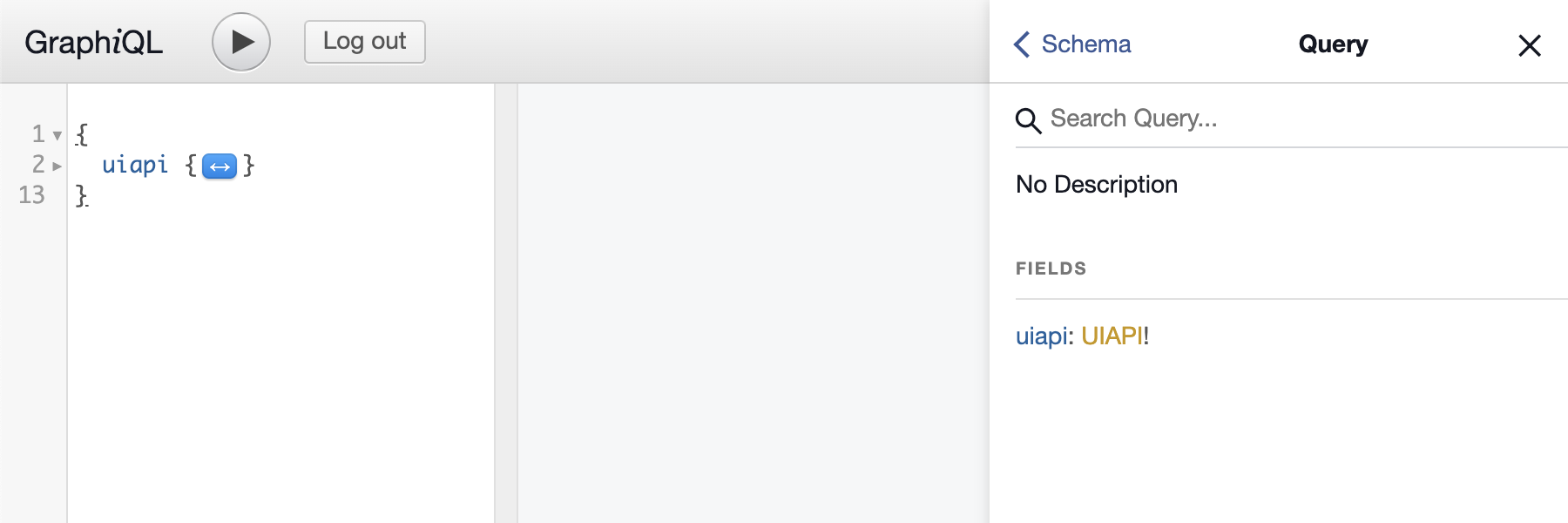 GraphiQL Log out

1 {
2 uiapi {↔}
13 }

Schema Query

Search Query...

No Description

FIELDS

uiapi: UIAPI!